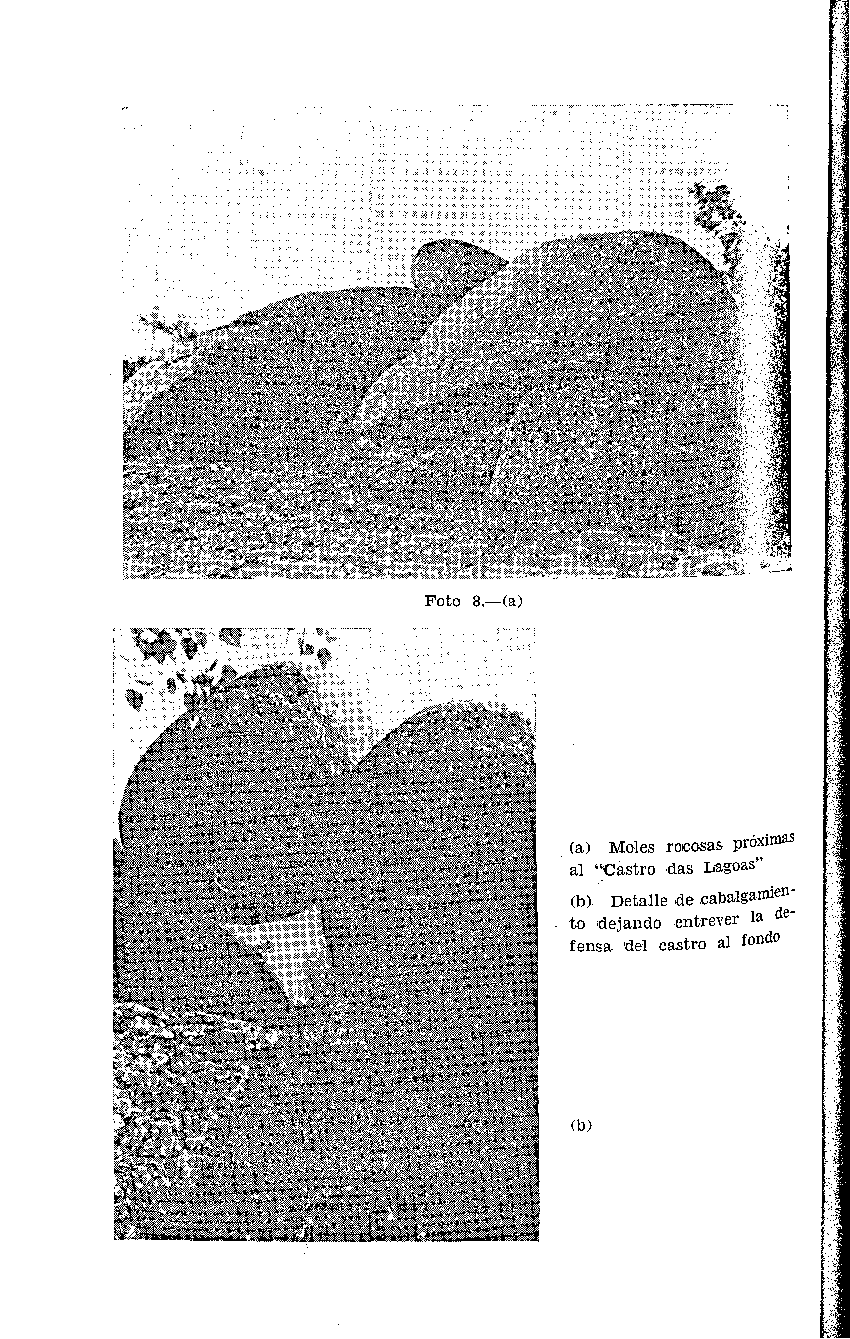 Foto 8.—(a)

(a) Moles rocosas próximas al "Castro das Lagoas"

(b) Detalle de cabalgamiento dejando entrever la defensa del castro al fondo

(b)